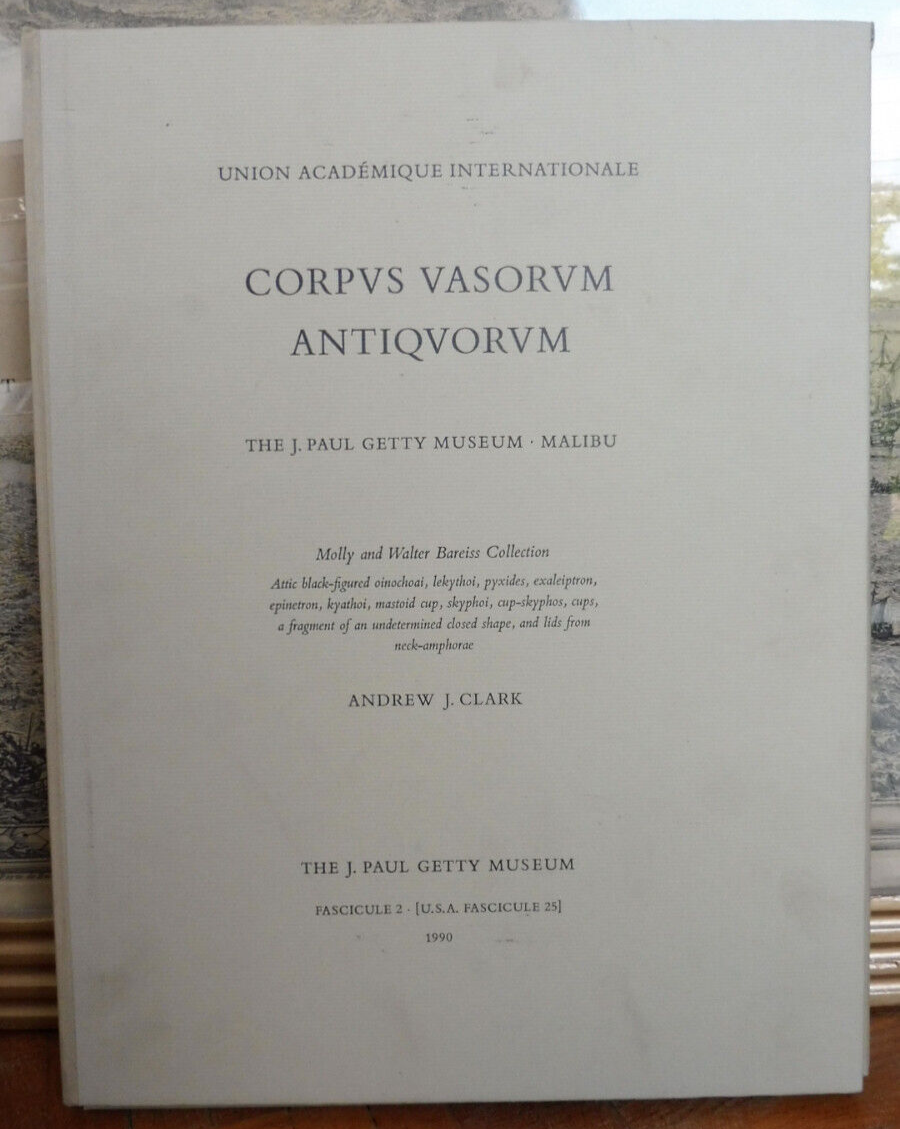 UNION ACADÉMIQUE INTERNATIONALE

CORPVS VASORVM ANTIQVORVM

THE J. PAUL GETTY MUSEUM · MALIBU

Molly and Walter Bareiss Collection

Attic black-figured oinochoai, lekythoi, pyxides, exaleiptron, epinetron, kyathoi, mastoid cup, skyphoi, cup-skyphos, cups, a fragment of an undetermined closed shape, and lids from neck-amphorae

ANDREW J. CLARK

THE J. PAUL GETTY MUSEUM

FASCICULE 2 · [U.S.A. FASCICULE 25]

1990